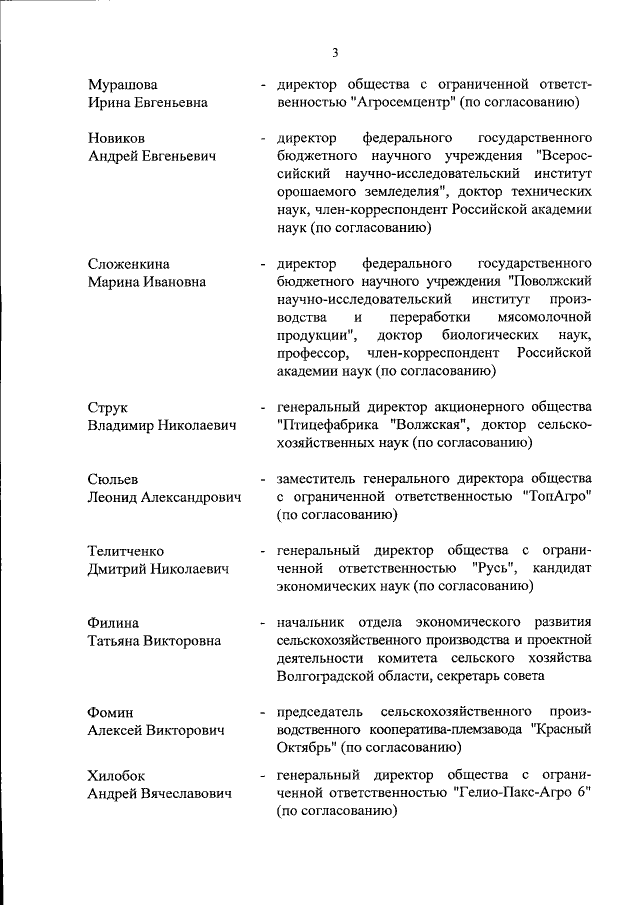 3

Мурашова Ирина Евгеньевна - директор общества с ограниченной ответственностью "Агросемцентр" (по согласованию)

Новиков Андрей Евгеньевич - директор федерального государственного бюджетного научного учреждения "Всероссийский научно-исследовательский институт орошаемого земледелия", доктор технических наук, член-корреспондент Российской академии наук (по согласованию)

Сложенкина Марина Ивановна - директор федерального государственного бюджетного научного учреждения "Поволжский научно-исследовательский институт производства и переработки мясомолочной продукции", доктор биологических наук, профессор, член-корреспондент Российской академии наук (по согласованию)

Струк Владимир Николаевич - генеральный директор акционерного общества "Птицефабрика "Волжская", доктор сельскохозяйственных наук (по согласованию)

Сюльев Леонид Александрович - заместитель генерального директора общества с ограниченной ответственностью "ТопАгро" (по согласованию)

Телитченко Дмитрий Николаевич - генеральный директор общества с ограниченной ответственностью "Русь", кандидат экономических наук (по согласованию)

Филина Татьяна Викторовна - начальник отдела экономического развития сельскохозяйственного производства и проектной деятельности комитета сельского хозяйства Волгоградской области, секретарь совета

Фомин Алексей Викторович - председатель сельскохозяйственного производственного кооператива-племзавода "Красный Октябрь" (по согласованию)

Хилобок Андрей Вячеславович - генеральный директор общества с ограниченной ответственностью "Гелио-Пакс-Агро 6" (по согласованию)